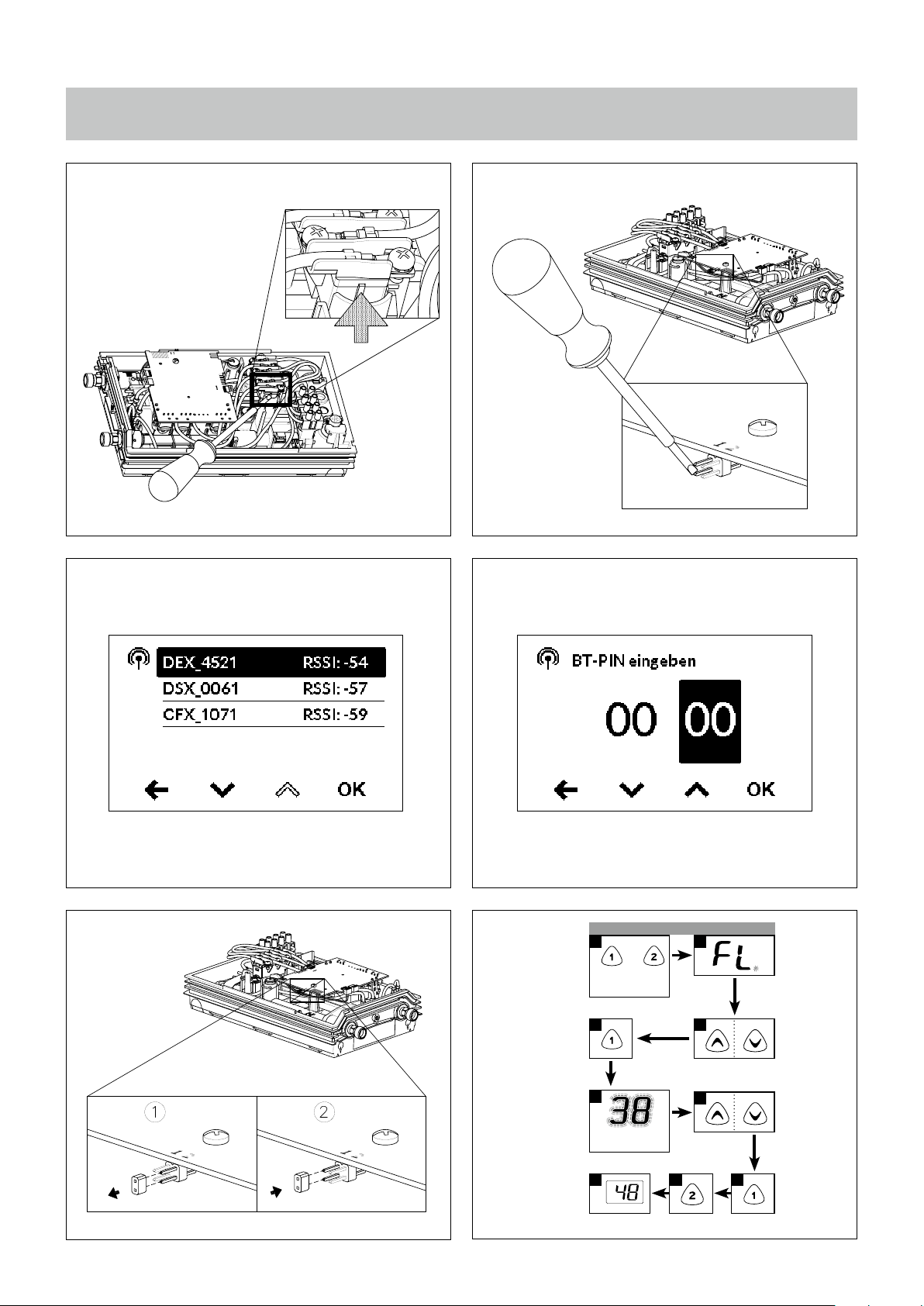 DEX_4521 RSSI: -54
DSX_0061 RSSI: -57
CFX_1071 RSSI: -59

OK

BT-PIN eingeben

00 00

OK

1 2

1 2

FL

1

38

48

2

1